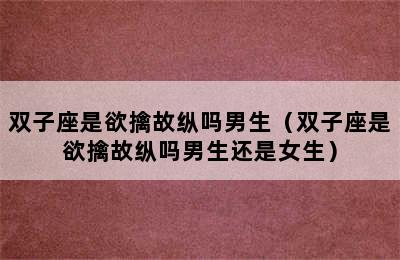 双子座是欲擒故纵吗男生（双子座是欲擒故纵吗男生还是女生）